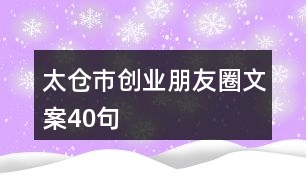 太仓市创业朋友圈文案40句